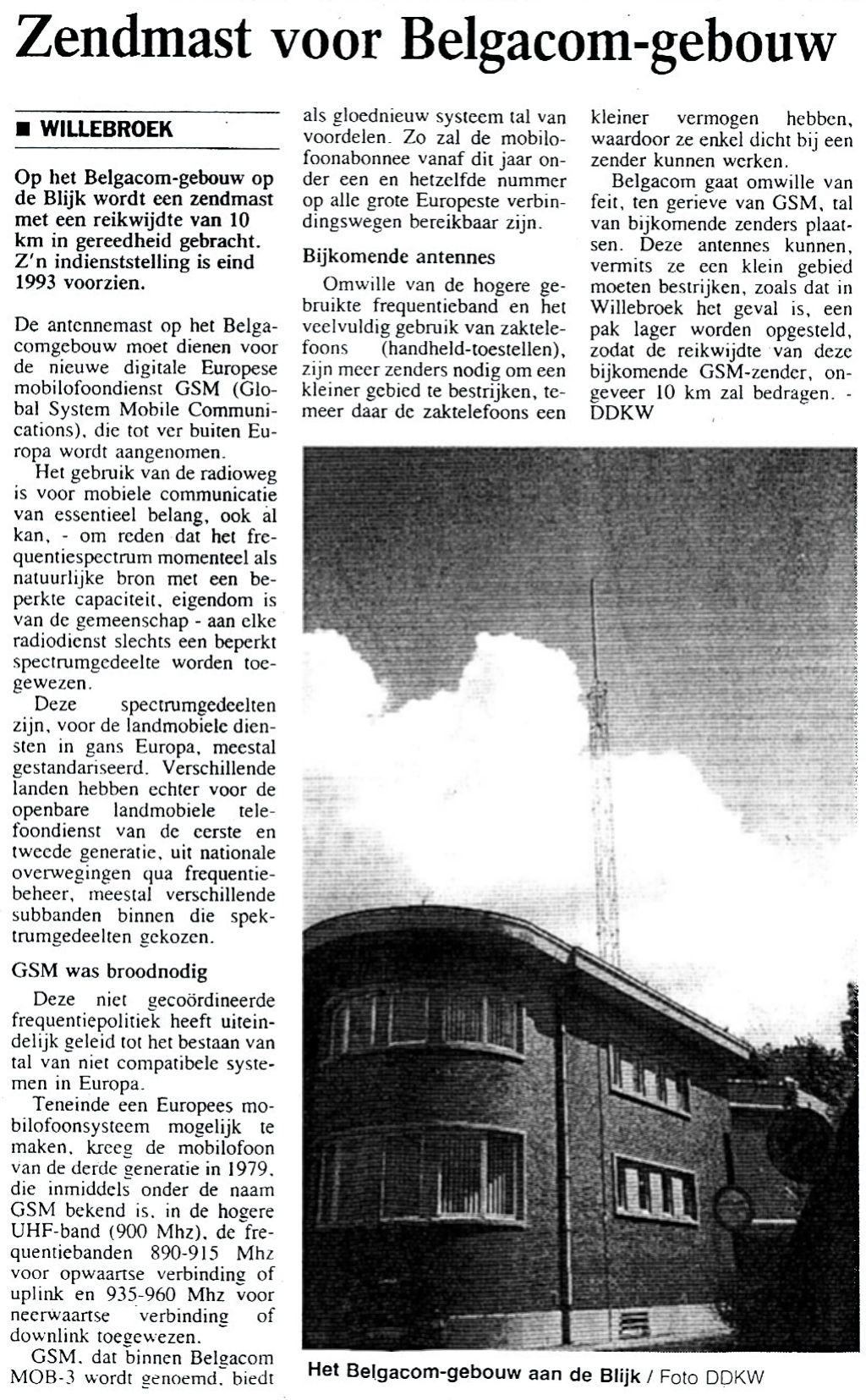 Zendmast voor Belgacom-gebouw

■ WILLEBROEK

Op het Belgacom-gebouw op de Blijk wordt een zendmast met een reikwijdte van 10 km in gereedheid gebracht. Z'n indienststelling is eind 1993 voorzien.

De antennemast op het Belgacomgebouw moet dienen voor de nieuwe digitale Europese mobilofoondienst GSM (Global System Mobile Communications), die tot ver buiten Europa wordt aangenomen.

Het gebruik van de radioweg is voor mobiele communicatie van essentieel belang, ook al kan, - om reden dat het frequentiespectrum momenteel als natuurlijke bron met een beperkte capaciteit, eigendom is van de gemeenschap - aan elke radiodienst slechts een beperkt spectrumgedeelte worden toegewezen.

Deze spectrumgedeelten zijn, voor de landmobiele diensten in gans Europa, meestal gestandariseerd. Verschillende landen hebben echter voor de openbare landmobiele telefoondienst van de eerste en tweede generatie, uit nationale overwegingen qua frequentiebeheer, meestal verschillende subbanden binnen die spektrumgedeelten gekozen.

GSM was broodnodig

Deze niet gecoördineerde frequentiepolitiek heeft uiteindelijk geleid tot het bestaan van tal van niet compatibele systemen in Europa.

Teneinde een Europees mobilofoonsysteem mogelijk te maken, kreeg de mobilofoon van de derde generatie in 1979, die inmiddels onder de naam GSM bekend is, in de hogere UHF-band (900 Mhz), de frequentiebanden 890-915 Mhz voor opwaartse verbinding of uplink en 935-960 Mhz voor neerwaartse verbinding of downlink toegewezen.

GSM, dat binnen Belgacom MOB-3 wordt genoemd, biedt als gloednieuw systeem tal van voordelen. Zo zal de mobilofoonabonnee vanaf dit jaar onder een en hetzelfde nummer op alle grote Europeste verbindingswegen bereikbaar zijn.

Bijkomende antennes

Omwille van de hogere gebruikte frequentieband en het veelvuldig gebruik van zaktelefoons (handheld-toestellen), zijn meer zenders nodig om een kleiner gebied te bestrijken, temeer daar de zaktelefoons een kleiner vermogen hebben, waardoor ze enkel dicht bij een zender kunnen werken.

Belgacom gaat omwille van feit, ten gerieve van GSM, tal van bijkomende zenders plaatsen. Deze antennes kunnen, vermits ze een klein gebied moeten bestrijken, zoals dat in Willebroek het geval is, een pak lager worden opgesteld, zodat de reikwijdte van deze bijkomende GSM-zender, ongeveer 10 km zal bedragen. - DDKW

Het Belgacom-gebouw aan de Blijk / Foto DDKW